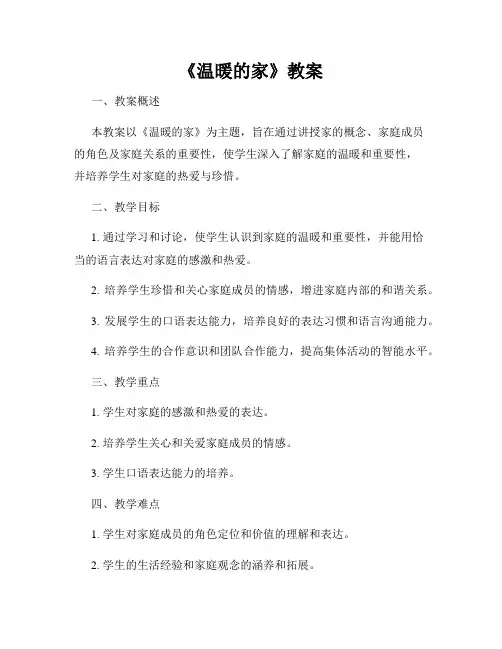 《温暖的家》教案

一、教案概述

本教案以《温暖的家》为主题，旨在通过讲授家的概念、家庭成员的角色及家庭关系的重要性，使学生深入了解家庭的温暖和重要性，并培养学生对家庭的热爱与珍惜。

二、教学目标

1. 通过学习和讨论，使学生认识到家庭的温暖和重要性，并能用恰当的语言表达对家庭的感激和热爱。

2. 培养学生珍惜和关心家庭成员的情感，增进家庭内部的和谐关系。

3. 发展学生的口语表达能力，培养良好的表达习惯和语言沟通能力。

4. 培养学生的合作意识和团队合作能力，提高集体活动的智能水平。

三、教学重点

1. 学生对家庭的感激和热爱的表达。

2. 培养学生关心和关爱家庭成员的情感。

3. 学生口语表达能力的培养。

四、教学难点

1. 学生对家庭成员的角色定位和价值的理解和表达。

2. 学生的生活经验和家庭观念的涵养和拓展。